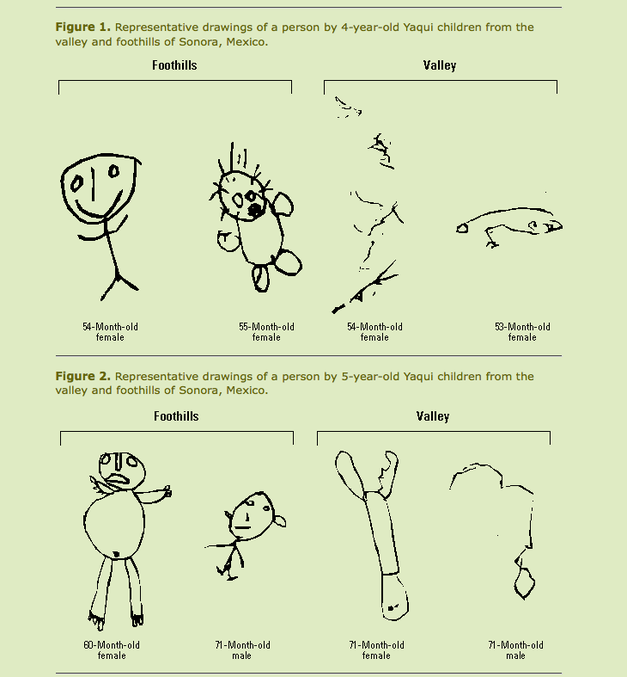 **Figure 1.** Representative drawings of a person by 4-year-old Yaqui children from the valley and foothills of Sonora, Mexico.

Foothills

Valley

54-Month-old female

55-Month-old female

54-Month-old female

53-Month-old female

**Figure 2.** Representative drawings of a person by 5-year-old Yaqui children from the valley and foothills of Sonora, Mexico.

Foothills

Valley

60-Month-old female

71-Month-old male

71-Month-old female

71-Month-old male